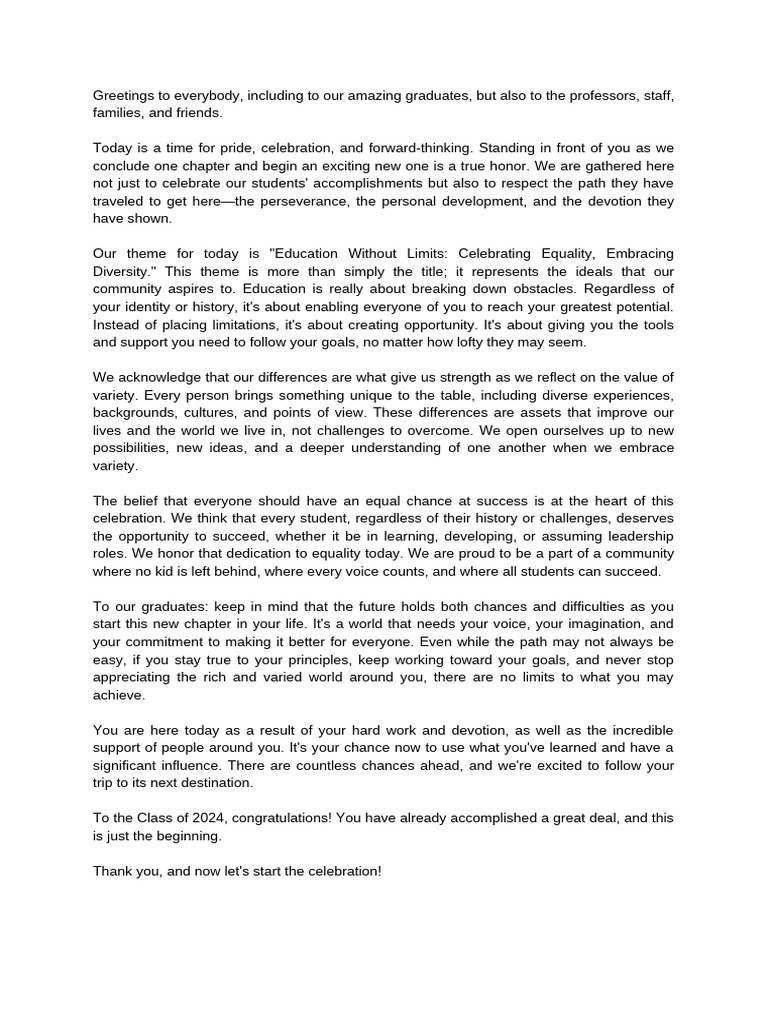 Greetings to everybody, including to our amazing graduates, but also to the professors, staff, families, and friends.

Today is a time for pride, celebration, and forward-thinking. Standing in front of you as we conclude one chapter and begin an exciting new one is a true honor. We are gathered here not just to celebrate our students' accomplishments but also to respect the path they have traveled to get here—the perseverance, the personal development, and the devotion they have shown.

Our theme for today is "Education Without Limits: Celebrating Equality, Embracing Diversity." This theme is more than simply the title; it represents the ideals that our community aspires to. Education is really about breaking down obstacles. Regardless of your identity or history, it's about enabling everyone of you to reach your greatest potential. Instead of placing limitations, it's about creating opportunity. It's about giving you the tools and support you need to follow your goals, no matter how lofty they may seem.

We acknowledge that our differences are what give us strength as we reflect on the value of variety. Every person brings something unique to the table, including diverse experiences, backgrounds, cultures, and points of view. These differences are assets that improve our lives and the world we live in, not challenges to overcome. We open ourselves up to new possibilities, new ideas, and a deeper understanding of one another when we embrace variety.

The belief that everyone should have an equal chance at success is at the heart of this celebration. We think that every student, regardless of their history or challenges, deserves the opportunity to succeed, whether it be in learning, developing, or assuming leadership roles. We honor that dedication to equality today. We are proud to be a part of a community where no kid is left behind, where every voice counts, and where all students can succeed.

To our graduates: keep in mind that the future holds both chances and difficulties as you start this new chapter in your life. It's a world that needs your voice, your imagination, and your commitment to making it better for everyone. Even while the path may not always be easy, if you stay true to your principles, keep working toward your goals, and never stop appreciating the rich and varied world around you, there are no limits to what you may achieve.

You are here today as a result of your hard work and devotion, as well as the incredible support of people around you. It's your chance now to use what you've learned and have a significant influence. There are countless chances ahead, and we're excited to follow your trip to its next destination.

To the Class of 2024, congratulations! You have already accomplished a great deal, and this is just the beginning.

Thank you, and now let's start the celebration!